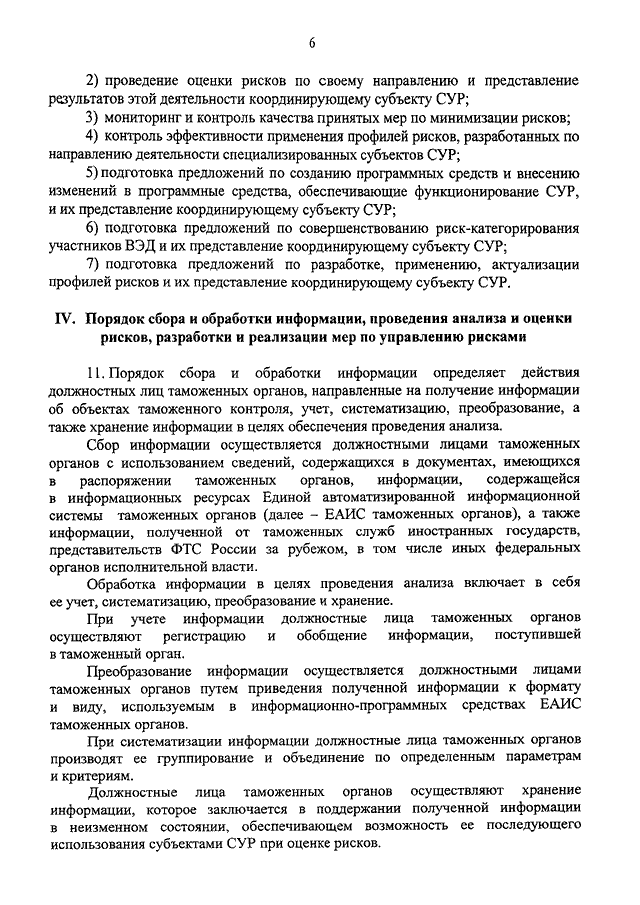 6

2) проведение оценки рисков по своему направлению и представление результатов этой деятельности координирующему субъекту СУР;

3) мониторинг и контроль качества принятых мер по минимизации рисков;

4) контроль эффективности применения профилей рисков, разработанных по направлению деятельности специализированных субъектов СУР;

5) подготовка предложений по созданию программных средств и внесению изменений в программные средства, обеспечивающие функционирование СУР, и их представление координирующему субъекту СУР;

6) подготовка предложений по совершенствованию риск-категорирования участников ВЭД и их представление координирующему субъекту СУР;

7) подготовка предложений по разработке, применению, актуализации профилей рисков и их представление координирующему субъекту СУР.

IV. Порядок сбора и обработки информации, проведения анализа и оценки рисков, разработки и реализации мер по управлению рисками

11. Порядок сбора и обработки информации определяет действия должностных лиц таможенных органов, направленные на получение информации об объектах таможенного контроля, учет, систематизацию, преобразование, а также хранение информации в целях обеспечения проведения анализа.

Сбор информации осуществляется должностными лицами таможенных органов с использованием сведений, содержащихся в документах, имеющихся в распоряжении таможенных органов, информации, содержащейся в информационных ресурсах Единой автоматизированной информационной системы таможенных органов (далее – ЕАИС таможенных органов), а также информации, полученной от таможенных служб иностранных государств, представительств ФТС России за рубежом, в том числе иных федеральных органов исполнительной власти.

Обработка информации в целях проведения анализа включает в себя ее учет, систематизацию, преобразование и хранение.

При учете информации должностные лица таможенных органов осуществляют регистрацию и обобщение информации, поступившей в таможенный орган.

Преобразование информации осуществляется должностными лицами таможенных органов путем приведения полученной информации к формату и виду, используемым в информационно-программных средствах ЕАИС таможенных органов.

При систематизации информации должностные лица таможенных органов производят ее группирование и объединение по определенным параметрам и критериям.

Должностные лица таможенных органов осуществляют хранение информации, которое заключается в поддержании полученной информации в неизменном состоянии, обеспечивающем возможность ее последующего использования субъектами СУР при оценке рисков.